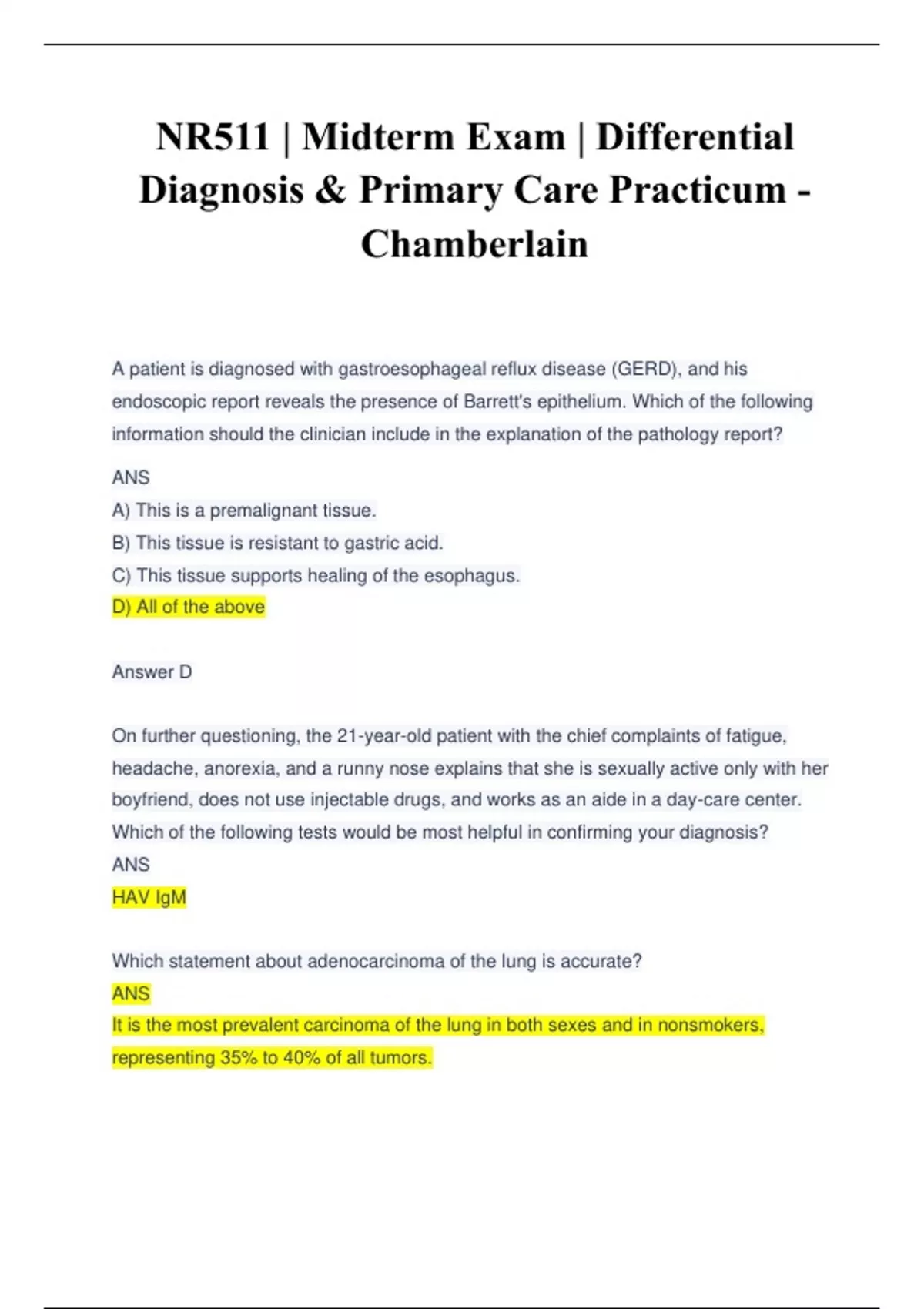 NR511 | Midterm Exam | Differential Diagnosis & Primary Care Practicum - Chamberlain

A patient is diagnosed with gastroesophageal reflux disease (GERD), and his endoscopic report reveals the presence of Barrett's epithelium. Which of the following information should the clinician include in the explanation of the pathology report?

ANS

A) This is a premalignant tissue.

B) This tissue is resistant to gastric acid.

C) This tissue supports healing of the esophagus.

D) All of the above

Answer D

On further questioning, the 21-year-old patient with the chief complaints of fatigue, headache, anorexia, and a runny nose explains that she is sexually active only with her boyfriend, does not use injectable drugs, and works as an aide in a day-care center. Which of the following tests would be most helpful in confirming your diagnosis?

ANS

HAV IgM

Which statement about adenocarcinoma of the lung is accurate?

ANS

It is the most prevalent carcinoma of the lung in both sexes and in nonsmokers, representing 35% to 40% of all tumors.